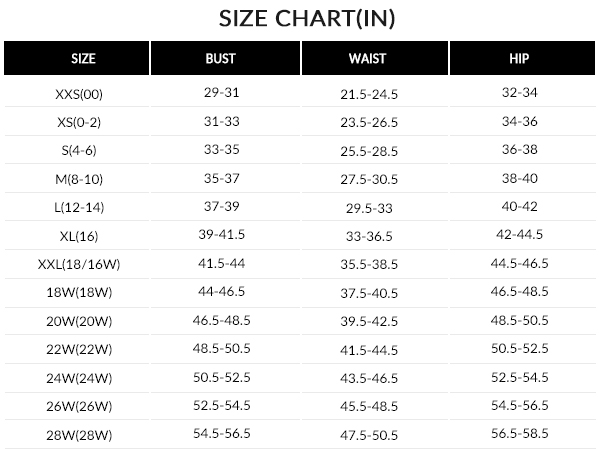 SIZE CHART(IN)

| SIZE | BUST | WAIST | HIP |
|---|---|---|---|
| XXS(00) | 29-31 | 21.5-24.5 | 32-34 |
| XS(0-2) | 31-33 | 23.5-26.5 | 34-36 |
| S(4-6) | 33-35 | 25.5-28.5 | 36-38 |
| M(8-10) | 35-37 | 27.5-30.5 | 38-40 |
| L(12-14) | 37-39 | 29.5-33 | 40-42 |
| XL(16) | 39-41.5 | 33-36.5 | 42-44.5 |
| XXL(18/16W) | 41.5-44 | 35.5-38.5 | 44.5-46.5 |
| 18W(18W) | 44-46.5 | 37.5-40.5 | 46.5-48.5 |
| 20W(20W) | 46.5-48.5 | 39.5-42.5 | 48.5-50.5 |
| 22W(22W) | 48.5-50.5 | 41.5-44.5 | 50.5-52.5 |
| 24W(24W) | 50.5-52.5 | 43.5-46.5 | 52.5-54.5 |
| 26W(26W) | 52.5-54.5 | 45.5-48.5 | 54.5-56.5 |
| 28W(28W) | 54.5-56.5 | 47.5-50.5 | 56.5-58.5 |